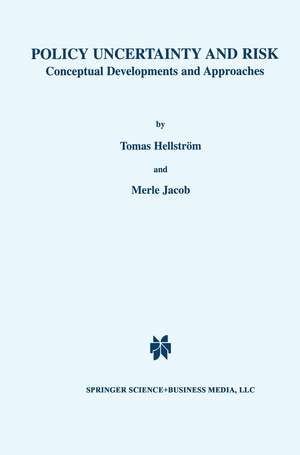 POLICY UNCERTAINTY AND RISK
Conceptual Developments and Approaches

by

Tomas Hellström

and

Merle Jacob

SPRINGER SCIENCE+BUSINESS MEDIA, LLC